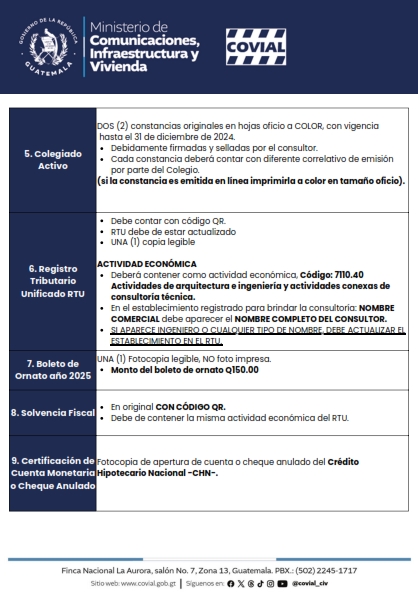 GOBIERNO DE LA REPÚBLICA GUATEMALA

Ministerio de Comunicaciones, Infraestructura y Vivienda

COVIAL

| | |
|---|---|
| 5. Colegiado Activo | DOS (2) constancias originales en hojas oficio a COLOR, con vigencia hasta el 31 de diciembre de 2024. • Debidamente firmadas y selladas por el consultor. • Cada constancia deberá contar con diferente correlativo de emisión por parte del Colegio. (si la constancia es emitida en línea imprimirla a color en tamaño oficio). |
| 6. Registro Tributario Unificado RTU | • Debe contar con código QR. • RTU debe de estar actualizado • UNA (1) copia legible ACTIVIDAD ECONÓMICA • Deberá contener como actividad económica, Código: 7110.40 Actividades de arquitectura e ingeniería y actividades conexas de consultoría técnica. • En el establecimiento registrado para brindar la consultoria: NOMBRE COMERCIAL debe aparecer el NOMBRE COMPLETO DEL CONSULTOR. • SI APARECE INGENIERO O CUALQUIER TIPO DE NOMBRE, DEBE ACTUALIZAR EL ESTABLECIMIENTO EN EL RTU. |
| 7. Boleto de Ornato año 2025 | UNA (1) Fotocopia legible, NO foto impresa. • Monto del boleto de ornato Q150.00 |
| 8. Solvencia Fiscal | • En original CON CÓDIGO QR. • Debe de contener la misma actividad económica del RTU. |
| 9. Certificación de Cuenta Monetaria o Cheque Anulado | Fotocopia de apertura de cuenta o cheque anulado del Crédito Hipotecario Nacional -CHN-. |

Finca Nacional La Aurora, salón No. 7, Zona 13, Guatemala. PBX.: (502) 2245-1717

Sitio web: www.covial.gob.gt | Síguenos en: @covial_civ